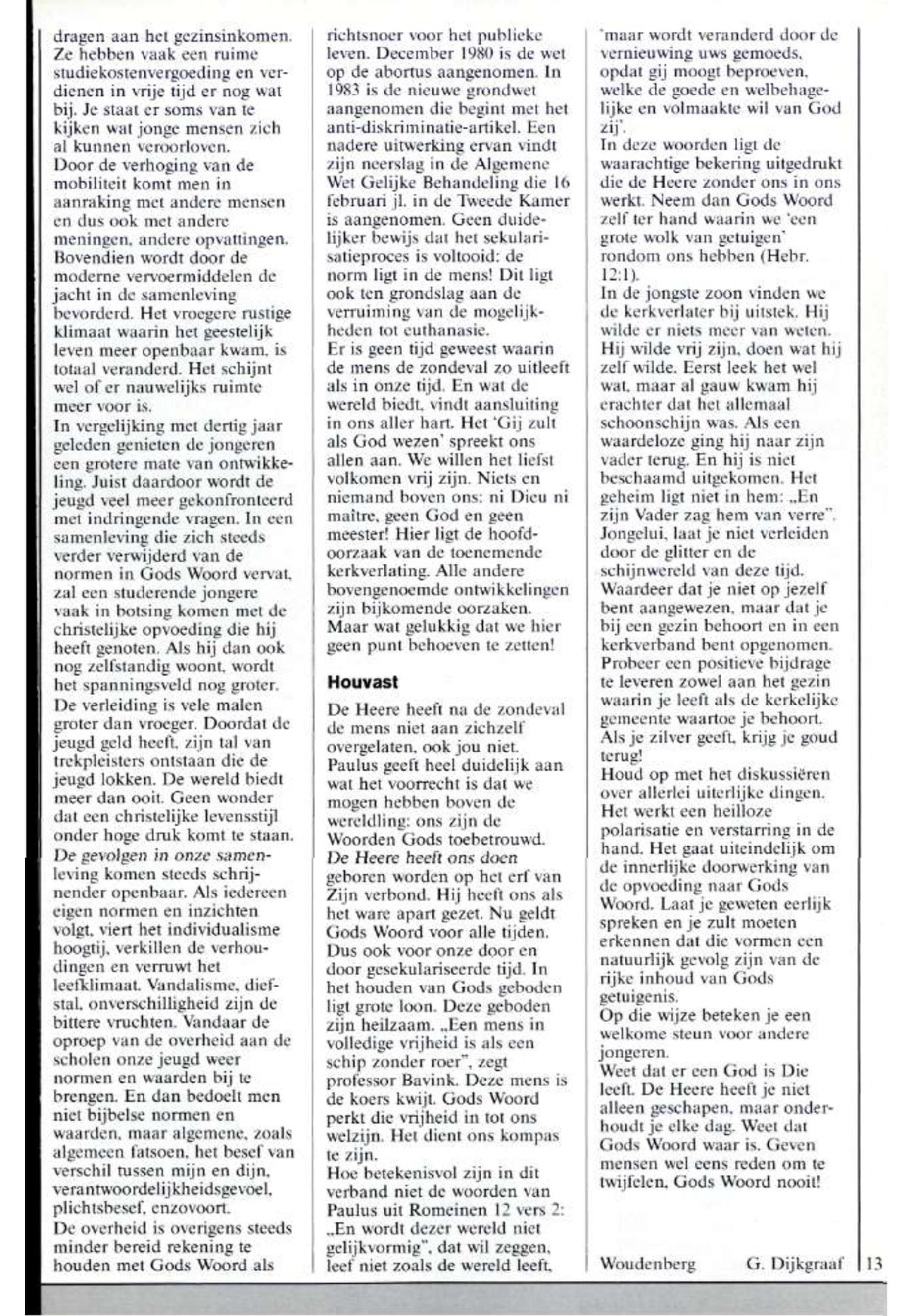 dragen aan het gezinsinkomen. Ze hebben vaak een ruime studiekostenvergoeding en verdienen in vrije tijd er nog wat bij. Je staat er soms van te kijken wat jonge mensen zich al kunnen veroorloven.
Door de verhoging van de mobiliteit komt men in aanraking met andere mensen en dus ook met andere meningen, andere opvattingen. Bovendien wordt door de moderne vervoermiddelen de jacht in de samenleving bevorderd. Het vroegere rustige klimaat waarin het geestelijk leven meer openbaar kwam, is totaal veranderd. Het schijnt wel of er nauwelijks ruimte meer voor is.
In vergelijking met dertig jaar geleden genieten de jongeren een grotere mate van ontwikkeling. Juist daardoor wordt de jeugd veel meer gekonfronteerd met indringende vragen. In een samenleving die zich steeds verder verwijderd van de normen in Gods Woord vervat, zal een studerende jongere vaak in botsing komen met de christelijke opvoeding die hij heeft genoten. Als hij dan ook nog zelfstandig woont, wordt het spanningsveld nog groter.
De verleiding is vele malen groter dan vroeger. Doordat de jeugd geld heeft, zijn tal van trekpleisters ontstaan die de jeugd lokken. De wereld biedt meer dan ooit. Geen wonder dat een christelijke levensstijl onder hoge druk komt te staan.
De gevolgen in onze samenleving komen steeds schrijnender openbaar. Als iedereen eigen normen en inzichten volgt, viert het individualisme hoogtij, verkillen de verhoudingen en verruwt het leefklimaat. Vandalisme, diefstal, onverschilligheid zijn de bittere vruchten. Vandaar de oproep van de overheid aan de scholen onze jeugd weer normen en waarden bij te brengen. En dan bedoelt men niet bijbelse normen en waarden, maar algemene, zoals algemeen fatsoen, het besef van verschil tussen mijn en dijn, verantwoordelijkheidsgevoel, plichtsbesef, enzovoort.
De overheid is overigens steeds minder bereid rekening te houden met Gods Woord als richtsnoer voor het publieke leven. December 1980 is de wet op de abortus aangenomen. In 1983 is de nieuwe grondwet aangenomen die begint met het anti-diskriminatie-artikel. Een nadere uitwerking ervan vindt zijn neerslag in de Algemene Wet Gelijke Behandeling die 16 februari jl. in de Tweede Kamer is aangenomen. Geen duidelijker bewijs dat het sekularisatieproces is voltooid: de norm ligt in de mens! Dit ligt ook ten grondslag aan de verruiming van de mogelijkheden tot euthanasie.
Er is geen tijd geweest waarin de mens de zondeval zo uitleeft als in onze tijd. En wat de wereld biedt, vindt aansluiting in ons aller hart. Het 'Gij zult als God wezen' spreekt ons allen aan. We willen het liefst volkomen vrij zijn. Niets en niemand boven ons: ni Dieu ni maître, geen God en geen meester! Hier ligt de hoofdoorzaak van de toenemende kerkverlating. Alle andere bovengenoemde ontwikkelingen zijn bijkomende oorzaken.
Maar wat gelukkig dat we hier geen punt behoeven te zetten!

Houvast

De Heere heeft na de zondeval de mens niet aan zichzelf overgelaten, ook jou niet. Paulus geeft heel duidelijk aan wat het voorrecht is dat we mogen hebben boven de wereldling: ons zijn de Woorden Gods toebetrouwd. De Heere heeft ons doen geboren worden op het erf van Zijn verbond. Hij heeft ons als het ware apart gezet. Nu geldt Gods Woord voor alle tijden. Dus ook voor onze door en door gesekulariseerde tijd. In het houden van Gods geboden ligt grote loon. Deze geboden zijn heilzaam. „Een mens in volledige vrijheid is als een schip zonder roer", zegt professor Bavink. Deze mens is de koers kwijt. Gods Woord perkt die vrijheid in tot ons welzijn. Het dient ons kompas te zijn.
Hoe betekenisvol zijn in dit verband niet de woorden van Paulus uit Romeinen 12 vers 2: „En wordt dezer wereld niet gelijkvormig", dat wil zeggen, leef niet zoals de wereld leeft, 'maar wordt veranderd door de vernieuwing uws gemoeds, opdat gij moogt beproeven, welke de goede en welbehagelijke en volmaakte wil van God zij'.
In deze woorden ligt de waarachtige bekering uitgedrukt die de Heere zonder ons in ons werkt. Neem dan Gods Woord zelf ter hand waarin we 'een grote wolk van getuigen' rondom ons hebben (Hebr. 12:1).
In de jongste zoon vinden we de kerkverlater bij uitstek. Hij wilde er niets meer van weten. Hij wilde vrij zijn, doen wat hij zelf wilde. Eerst leek het wel wat, maar al gauw kwam hij erachter dat het allemaal schoonschijn was. Als een waardeloze ging hij naar zijn vader terug. En hij is niet beschaamd uitgekomen. Het geheim ligt niet in hem: „En zijn Vader zag hem van verre".
Jongelui, laat je niet verleiden door de glitter en de schijnwereld van deze tijd. Waardeer dat je niet op jezelf bent aangewezen, maar dat je bij een gezin behoort en in een kerkverband bent opgenomen. Probeer een positieve bijdrage te leveren zowel aan het gezin waarin je leeft als de kerkelijke gemeente waartoe je behoort. Als je zilver geeft, krijg je goud terug!
Houd op met het diskussiëren over allerlei uiterlijke dingen. Het werkt een heilloze polarisatie en verstarring in de hand. Het gaat uiteindelijk om de innerlijke doorwerking van de opvoeding naar Gods Woord. Laat je geweten eerlijk spreken en je zult moeten erkennen dat die vormen een natuurlijk gevolg zijn van de rijke inhoud van Gods getuigenis.
Op die wijze beteken je een welkome steun voor andere jongeren.
Weet dat er een God is Die leeft. De Heere heeft je niet alleen geschapen, maar onderhoudt je elke dag. Weet dat Gods Woord waar is. Geven mensen wel eens reden om te twijfelen, Gods Woord nooit!

Woudenberg G. Dijkgraaf

13